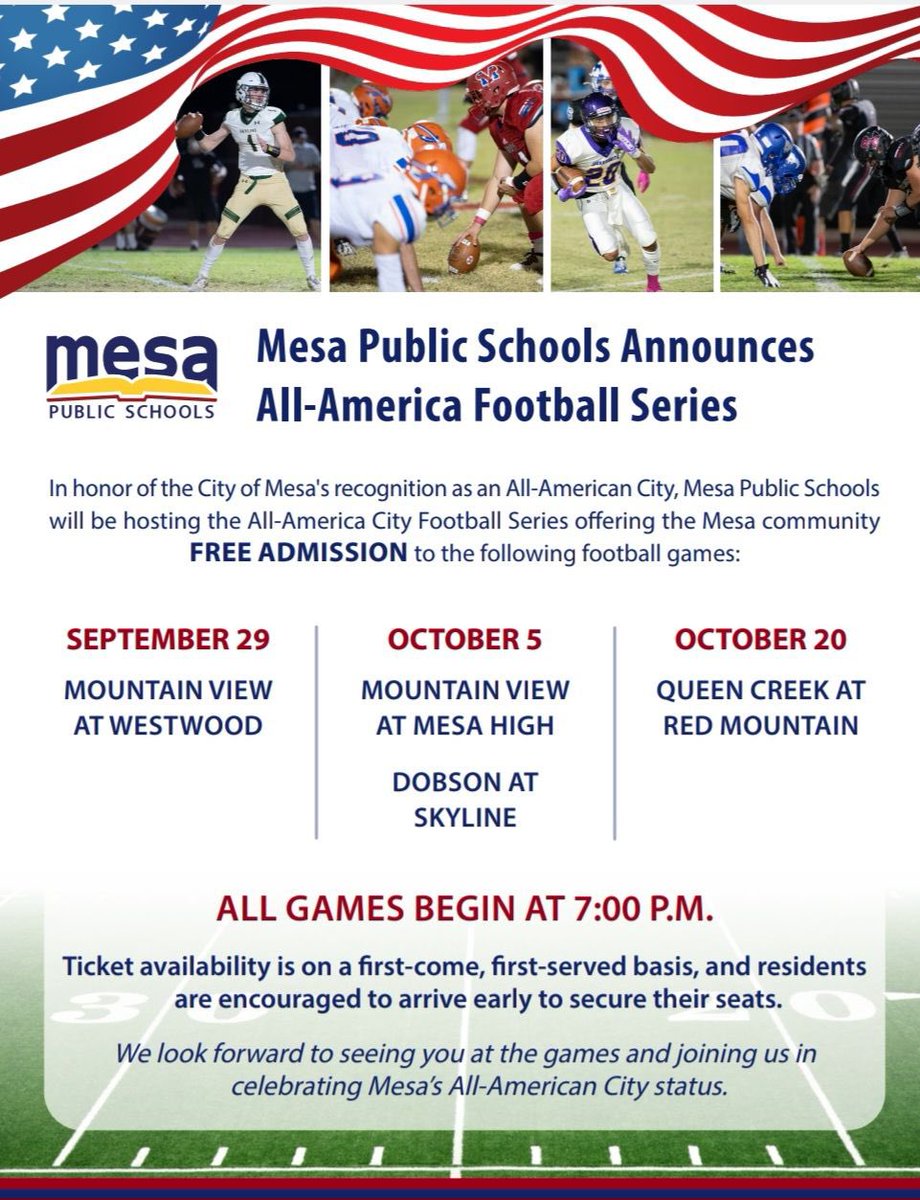 mesa
PUBLIC SCHOOLS

Mesa Public Schools Announces All-America Football Series

In honor of the City of Mesa's recognition as an All-American City, Mesa Public Schools will be hosting the All-America City Football Series offering the Mesa community FREE ADMISSION to the following football games:

SEPTEMBER 29
MOUNTAIN VIEW AT WESTWOOD

OCTOBER 5
MOUNTAIN VIEW AT MESA HIGH

DOBSON AT SKYLINE

OCTOBER 20
QUEEN CREEK AT RED MOUNTAIN

ALL GAMES BEGIN AT 7:00 P.M.

Ticket availability is on a first-come, first-served basis, and residents are encouraged to arrive early to secure their seats.

We look forward to seeing you at the games and joining us in celebrating Mesa's All-American City status.